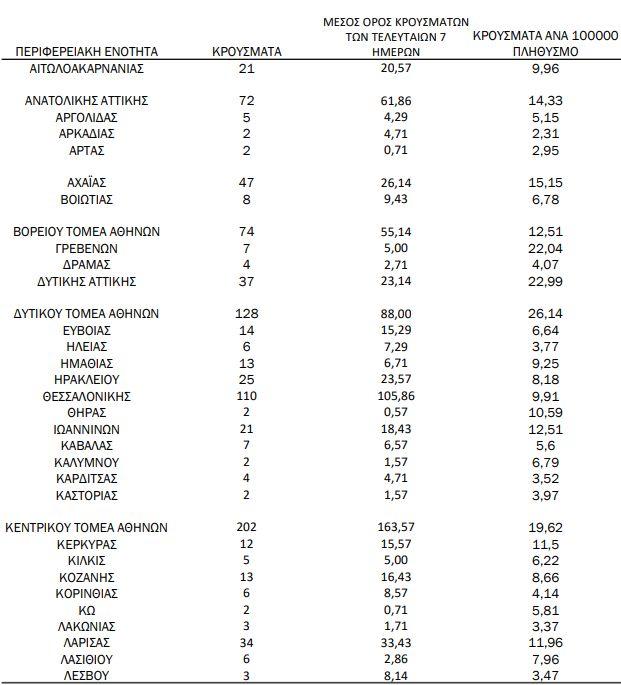 | ΠΕΡΙΦΕΡΕΙΑΚΗ ΕΝΟΤΗΤΑ | ΚΡΟΥΣΜΑΤΑ | ΜΕΣΟΣ ΟΡΟΣ ΚΡΟΥΣΜΑΤΩΝ ΤΩΝ ΤΕΛΕΥΤΑΙΩΝ 7 ΗΜΕΡΩΝ | ΚΡΟΥΣΜΑΤΑ ΑΝΑ 100000 ΠΛΗΘΥΣΜΟ |
|---|---|---|---|
| ΑΙΤΩΛΟΑΚΑΡΝΑΝΙΑΣ | 21 | 20,57 | 9,96 |
| ΑΝΑΤΟΛΙΚΗΣ ΑΤΤΙΚΗΣ | 72 | 61,86 | 14,33 |
| ΑΡΓΟΛΙΔΑΣ | 5 | 4,29 | 5,15 |
| ΑΡΚΑΔΙΑΣ | 2 | 4,71 | 2,31 |
| ΑΡΤΑΣ | 2 | 0,71 | 2,95 |
| ΑΧΑΪΑΣ | 47 | 26,14 | 15,15 |
| ΒΟΙΩΤΙΑΣ | 8 | 9,43 | 6,78 |
| ΒΟΡΕΙΟΥ ΤΟΜΕΑ ΑΘΗΝΩΝ | 74 | 55,14 | 12,51 |
| ΓΡΕΒΕΝΩΝ | 7 | 5,00 | 22,04 |
| ΔΡΑΜΑΣ | 4 | 2,71 | 4,07 |
| ΔΥΤΙΚΗΣ ΑΤΤΙΚΗΣ | 37 | 23,14 | 22,99 |
| ΔΥΤΙΚΟΥ ΤΟΜΕΑ ΑΘΗΝΩΝ | 128 | 88,00 | 26,14 |
| ΕΥΒΟΙΑΣ | 14 | 15,29 | 6,64 |
| ΗΛΕΙΑΣ | 6 | 7,29 | 3,77 |
| ΗΜΑΘΙΑΣ | 13 | 6,71 | 9,25 |
| ΗΡΑΚΛΕΙΟΥ | 25 | 23,57 | 8,18 |
| ΘΕΣΣΑΛΟΝΙΚΗΣ | 110 | 105,86 | 9,91 |
| ΘΗΡΑΣ | 2 | 0,57 | 10,59 |
| ΙΩΑΝΝΙΝΩΝ | 21 | 18,43 | 12,51 |
| ΚΑΒΑΛΑΣ | 7 | 6,57 | 5,6 |
| ΚΑΛΥΜΝΟΥ | 2 | 1,57 | 6,79 |
| ΚΑΡΔΙΤΣΑΣ | 4 | 4,71 | 3,52 |
| ΚΑΣΤΟΡΙΑΣ | 2 | 1,57 | 3,97 |
| ΚΕΝΤΡΙΚΟΥ ΤΟΜΕΑ ΑΘΗΝΩΝ | 202 | 163,57 | 19,62 |
| ΚΕΡΚΥΡΑΣ | 12 | 15,57 | 11,5 |
| ΚΙΛΚΙΣ | 5 | 5,00 | 6,22 |
| ΚΟΖΑΝΗΣ | 13 | 16,43 | 8,66 |
| ΚΟΡΙΝΘΙΑΣ | 6 | 8,57 | 4,14 |
| ΚΩ | 2 | 0,71 | 5,81 |
| ΛΑΚΩΝΙΑΣ | 3 | 1,71 | 3,37 |
| ΛΑΡΙΣΑΣ | 34 | 33,43 | 11,96 |
| ΛΑΣΙΘΙΟΥ | 6 | 2,86 | 7,96 |
| ΛΕΣΒΟΥ | 3 | 8,14 | 3,47 |